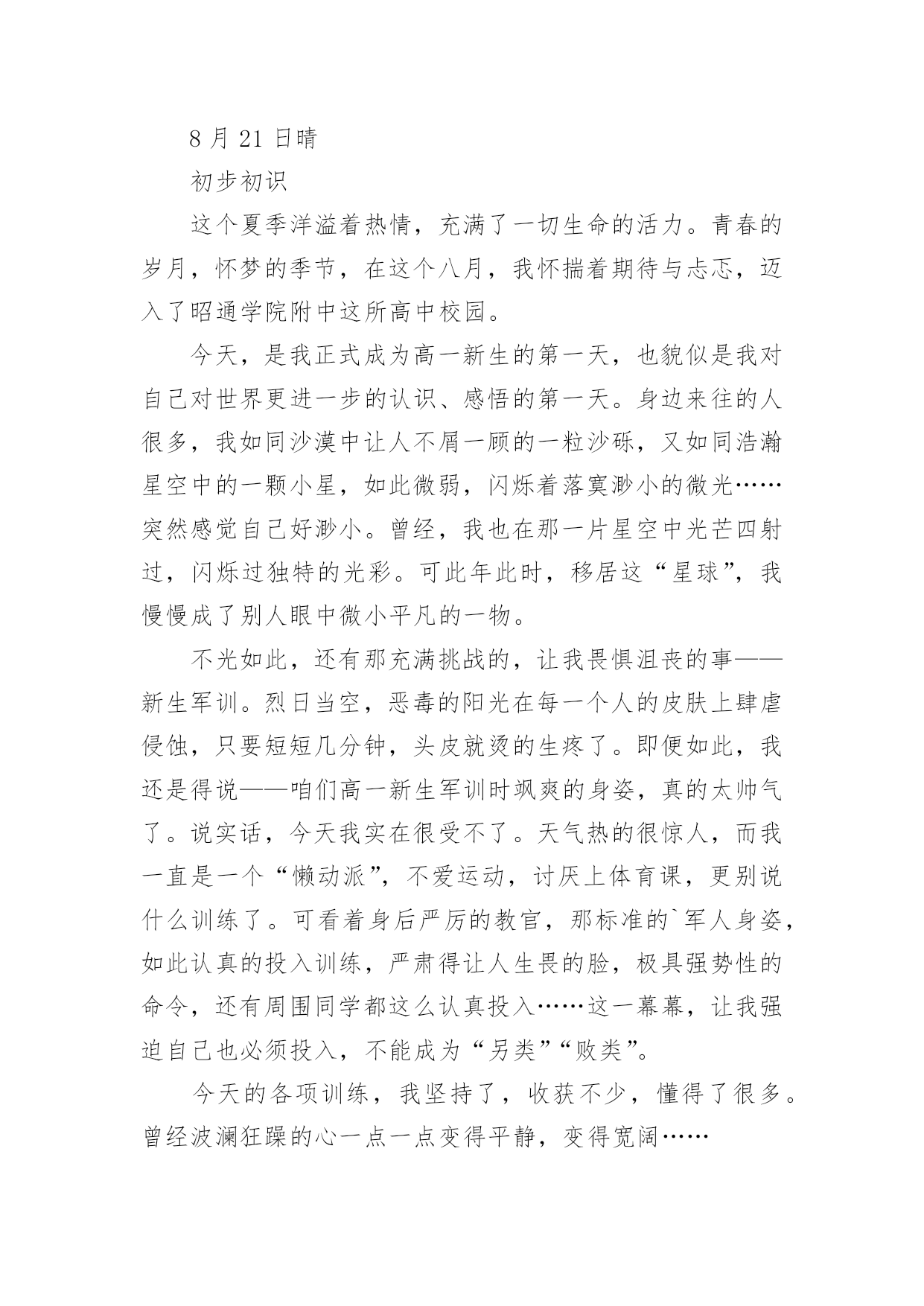 8 月 21 日晴

初步初识

这个夏季洋溢着热情，充满了一切生命的活力。青春的岁月，怀梦的季节，在这个八月，我怀揣着期待与忐忑，迈入了昭通学院附中这所高中校园。

今天，是我正式成为高一新生的第一天，也貌似是我对自己对世界更进一步的认识、感悟的第一天。身边来往的人很多，我如同沙漠中让人不屑一顾的一粒沙砾，又如同浩瀚星空中的一颗小星，如此微弱，闪烁着落寞渺小的微光……突然感觉自己好渺小。曾经，我也在那一片星空中光芒四射过，闪烁过独特的光彩。可此年此时，移居这“星球”，我慢慢成了别人眼中微小平凡的一物。

不光如此，还有那充满挑战的，让我畏惧沮丧的事——新生军训。烈日当空，恶毒的阳光在每一个人的皮肤上肆虐侵蚀，只要短短几分钟，头皮就烫的生疼了。即便如此，我还是得说——咱们高一新生军训时飒爽的身姿，真的太帅气了。说实话，今天我实在很受不了。天气热的很惊人，而我一直是一个“懒动派”，不爱运动，讨厌上体育课，更别说什么训练了。可看着身后严厉的教官，那标准的`军人身姿，如此认真的投入训练，严肃得让人生畏的脸，极具强势性的命令，还有周围同学都这么认真投入……这一幕幕，让我强迫自己也必须投入，不能成为“另类”“败类”。

今天的各项训练，我坚持了，收获不少，懂得了很多。曾经波澜狂躁的心一点一点变得平静，变得宽阔……